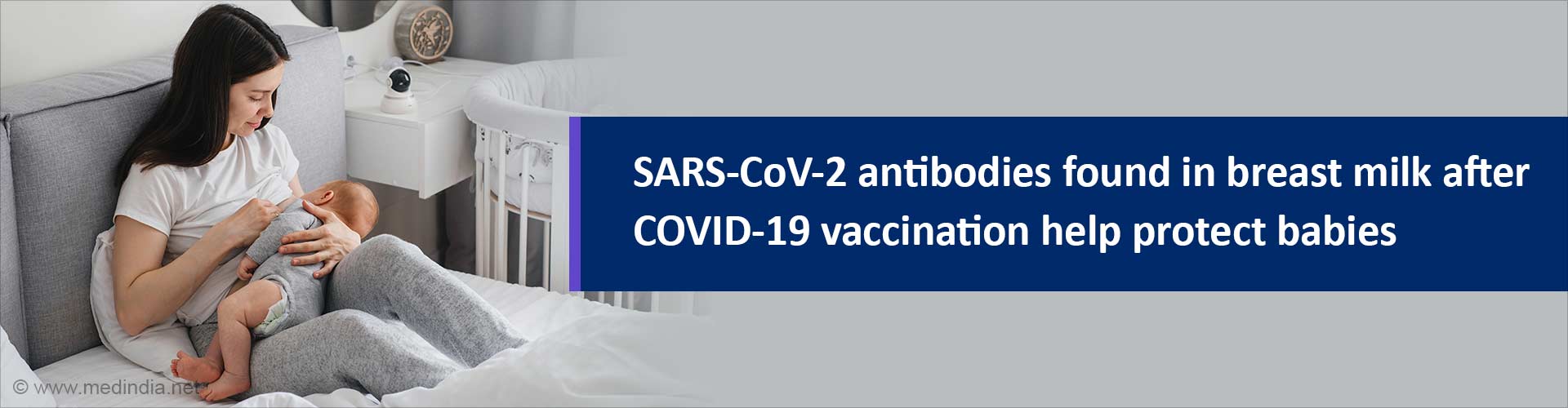 SARS-CoV-2 antibodies found in breast milk after COVID-19 vaccination help protect babies

© www.medindia.net